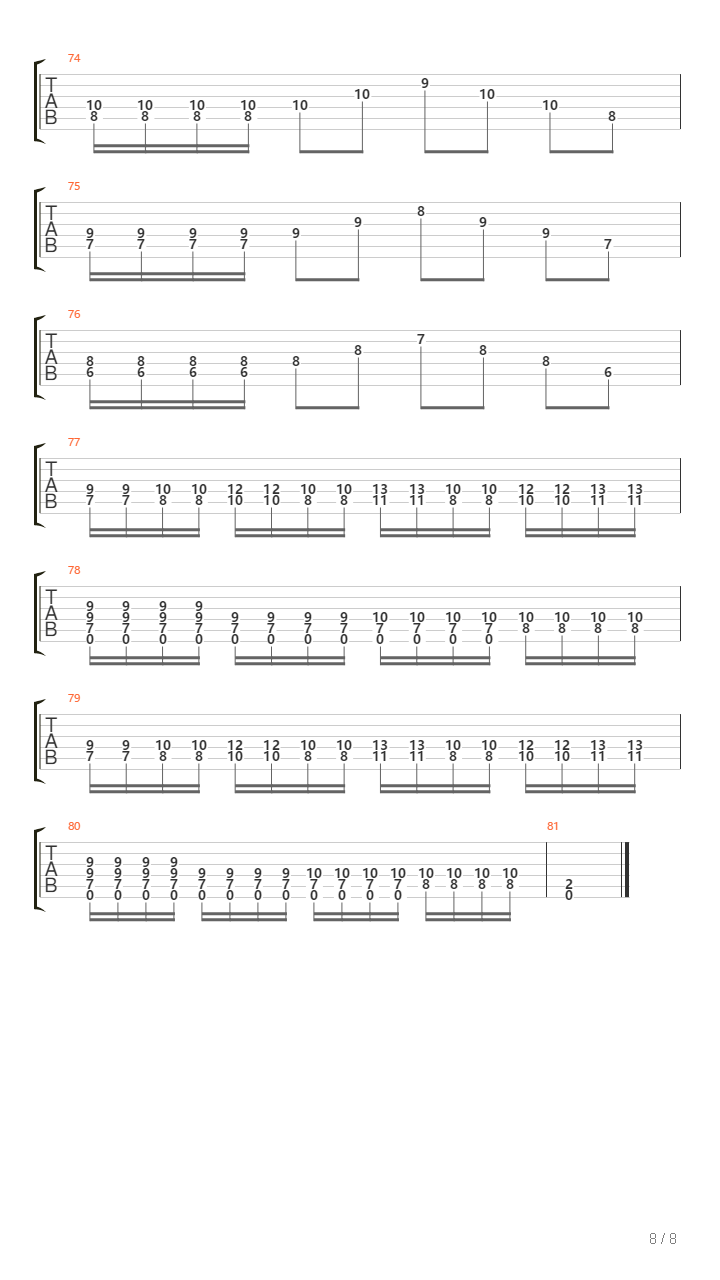 74

T
A
B

10 10 10 10 10 10 9 10 10
8 8 8 8 8

75

T
A
B

9 9 9 9 9 9 8 9 9
7 7 7 7 7

76

T
A
B

8 8 8 8 8 8 7 8 8
6 6 6 6 6

77

T
A
B

9 9 10 10 12 12 10 10 13 13 10 10 12 12 13 13
7 7 8 8 10 10 8 8 11 11 8 8 10 10 11 11

78

T
A
B

9 9 9 9
9 9 9 9 9 9 9 9 10 10 10 10 10 10 10 10
7 7 7 7 7 7 7 7 7 7 7 7 8 8 8 8
0 0 0 0 0 0 0 0 0 0 0 0

79

T
A
B

9 9 10 10 12 12 10 10 13 13 10 10 12 12 13 13
7 7 8 8 10 10 8 8 11 11 8 8 10 10 11 11

80

T
A
B

9 9 9 9
9 9 9 9 9 9 9 9 10 10 10 10 10 10 10 10
7 7 7 7 7 7 7 7 7 7 7 7 8 8 8 8
0 0 0 0 0 0 0 0 0 0 0 0

81

2
0

8 / 8